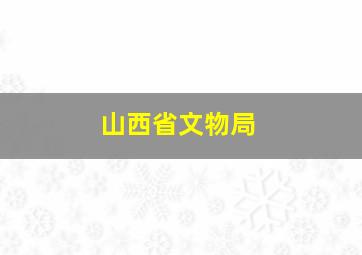 山西省文物局